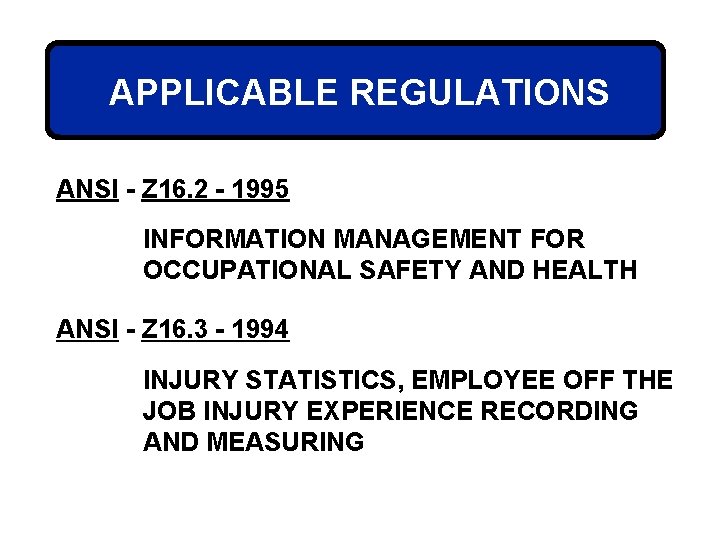 APPLICABLE REGULATIONS

ANSI - Z16.2 - 1995

INFORMATION MANAGEMENT FOR OCCUPATIONAL SAFETY AND HEALTH

ANSI - Z16.3 - 1994

INJURY STATISTICS, EMPLOYEE OFF THE JOB INJURY EXPERIENCE RECORDING AND MEASURING